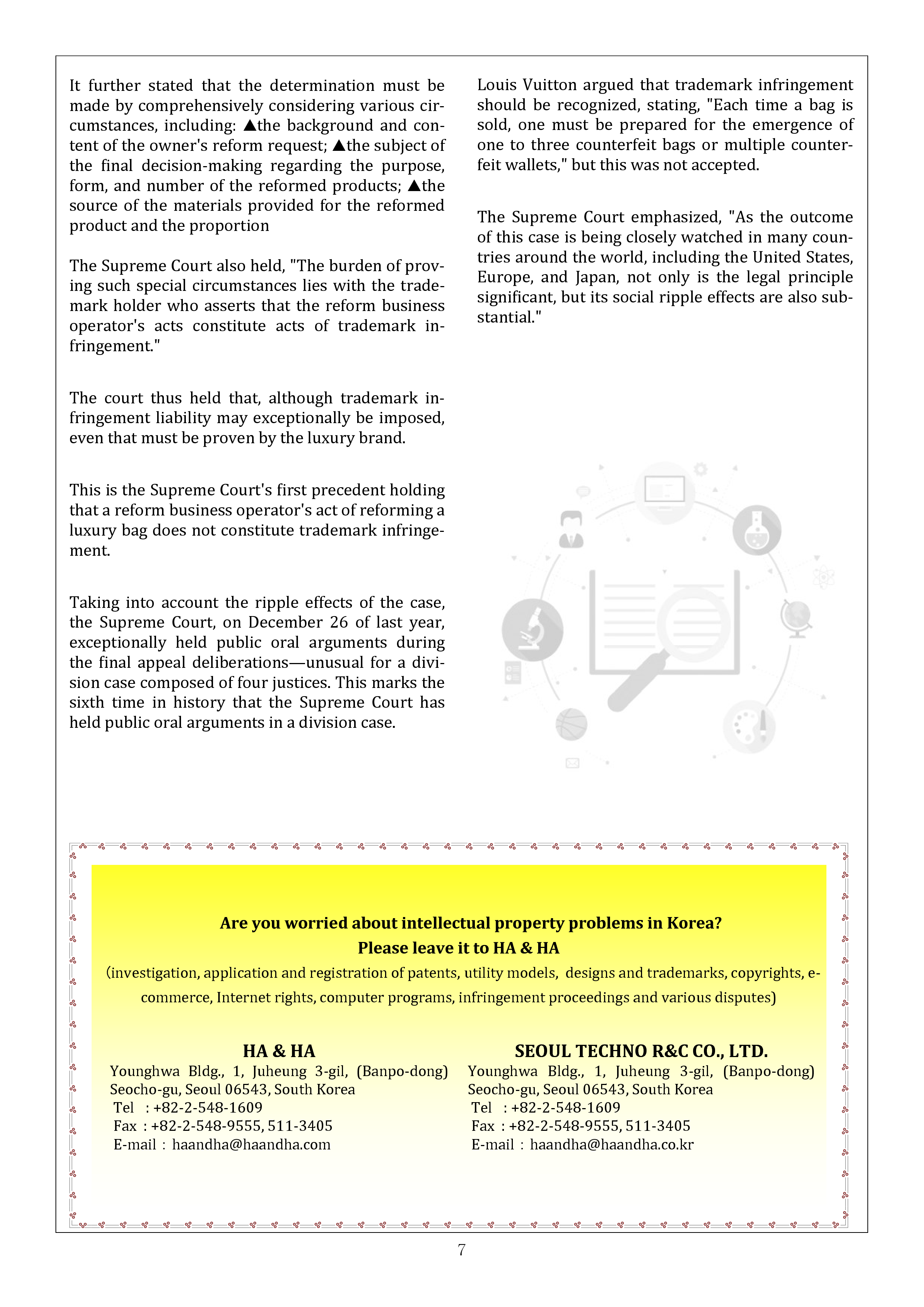 It further stated that the determination must be made by comprehensively considering various circumstances, including: ▲the background and content of the owner's reform request; ▲the subject of the final decision-making regarding the purpose, form, and number of the reformed products; ▲the source of the materials provided for the reformed product and the proportion

The Supreme Court also held, "The burden of proving such special circumstances lies with the trademark holder who asserts that the reform business operator's acts constitute acts of trademark infringement."

The court thus held that, although trademark infringement liability may exceptionally be imposed, even that must be proven by the luxury brand.

This is the Supreme Court's first precedent holding that a reform business operator's act of reforming a luxury bag does not constitute trademark infringement.

Taking into account the ripple effects of the case, the Supreme Court, on December 26 of last year, exceptionally held public oral arguments during the final appeal deliberations—unusual for a division case composed of four justices. This marks the sixth time in history that the Supreme Court has held public oral arguments in a division case.

Louis Vuitton argued that trademark infringement should be recognized, stating, "Each time a bag is sold, one must be prepared for the emergence of one to three counterfeit bags or multiple counterfeit wallets," but this was not accepted.

The Supreme Court emphasized, "As the outcome of this case is being closely watched in many countries around the world, including the United States, Europe, and Japan, not only is the legal principle significant, but its social ripple effects are also substantial."

Are you worried about intellectual property problems in Korea?
Please leave it to HA & HA
(investigation, application and registration of patents, utility models, designs and trademarks, copyrights, e-commerce, Internet rights, computer programs, infringement proceedings and various disputes)

HA & HA
Younghwa Bldg., 1, Juheung 3-gil, (Banpo-dong)
Seocho-gu, Seoul 06543, South Korea
Tel : +82-2-548-1609
Fax : +82-2-548-9555, 511-3405
E-mail : haandha@haandha.com

SEOUL TECHNO R&C CO., LTD.
Younghwa Bldg., 1, Juheung 3-gil, (Banpo-dong)
Seocho-gu, Seoul 06543, South Korea
Tel : +82-2-548-1609
Fax : +82-2-548-9555, 511-3405
E-mail : haandha@haandha.co.kr

7